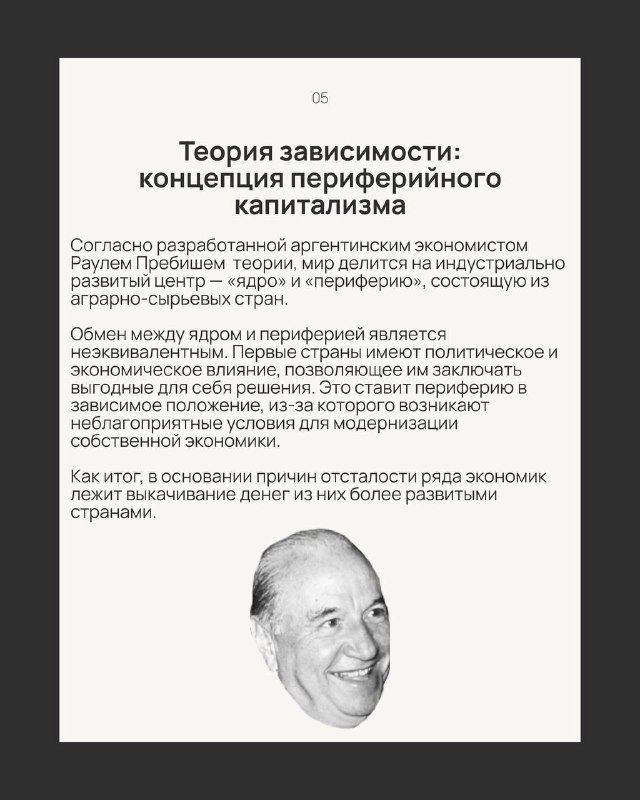 05

Теория зависимости: концепция периферийного капитализма

Согласно разработанной аргентинским экономистом Раулем Пребишем  теории, мир делится на индустриально развитый центр — «ядро» и «периферию», состоящую из аграрно-сырьевых стран.

Обмен между ядром и периферией является неэквивалентным. Первые страны имеют политическое и экономическое влияние, позволяющее им заключать выгодные для себя решения. Это ставит периферию в зависимое положение, из-за которого возникают неблагоприятные условия для модернизации собственной экономики.

Как итог, в основании причин отсталости ряда экономик лежит выкачивание денег из них более развитыми странами.